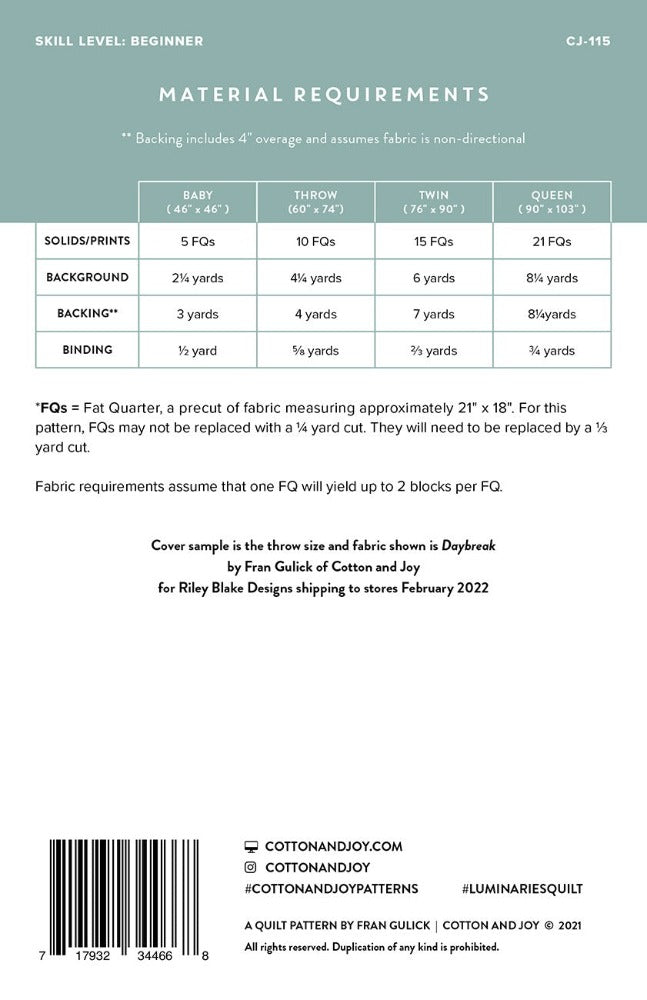 SKILL LEVEL: BEGINNER

CJ-115

MATERIAL REQUIREMENTS

** Backing includes 4" overage and assumes fabric is non-directional

| | BABY ( 46" x 46" ) | THROW (60" x 74") | TWIN ( 76" x 90" ) | QUEEN ( 90" x 103" ) |
|---|---|---|---|---|
| SOLIDS/PRINTS | 5 FQs | 10 FQs | 15 FQs | 21 FQs |
| BACKGROUND | 2¼ yards | 4¼ yards | 6 yards | 8¼ yards |
| BACKING** | 3 yards | 4 yards | 7 yards | 8¼yards |
| BINDING | ½ yard | ⅝ yards | ⅔ yards | ¾ yards |

*FQs = Fat Quarter, a precut of fabric measuring approximately 21" x 18". For this pattern, FQs may not be replaced with a ¼ yard cut. They will need to be replaced by a ⅓ yard cut.

Fabric requirements assume that one FQ will yield up to 2 blocks per FQ.

Cover sample is the throw size and fabric shown is Daybreak by Fran Gulick of Cotton and Joy for Riley Blake Designs shipping to stores February 2022

7 17932 34466 8

COTTONANDJOY.COM
COTTONANDJOY
#COTTONANDJOYPATTERNS #LUMINARIESQUILT

A QUILT PATTERN BY FRAN GULICK | COTTON AND JOY © 2021
All rights reserved. Duplication of any kind is prohibited.